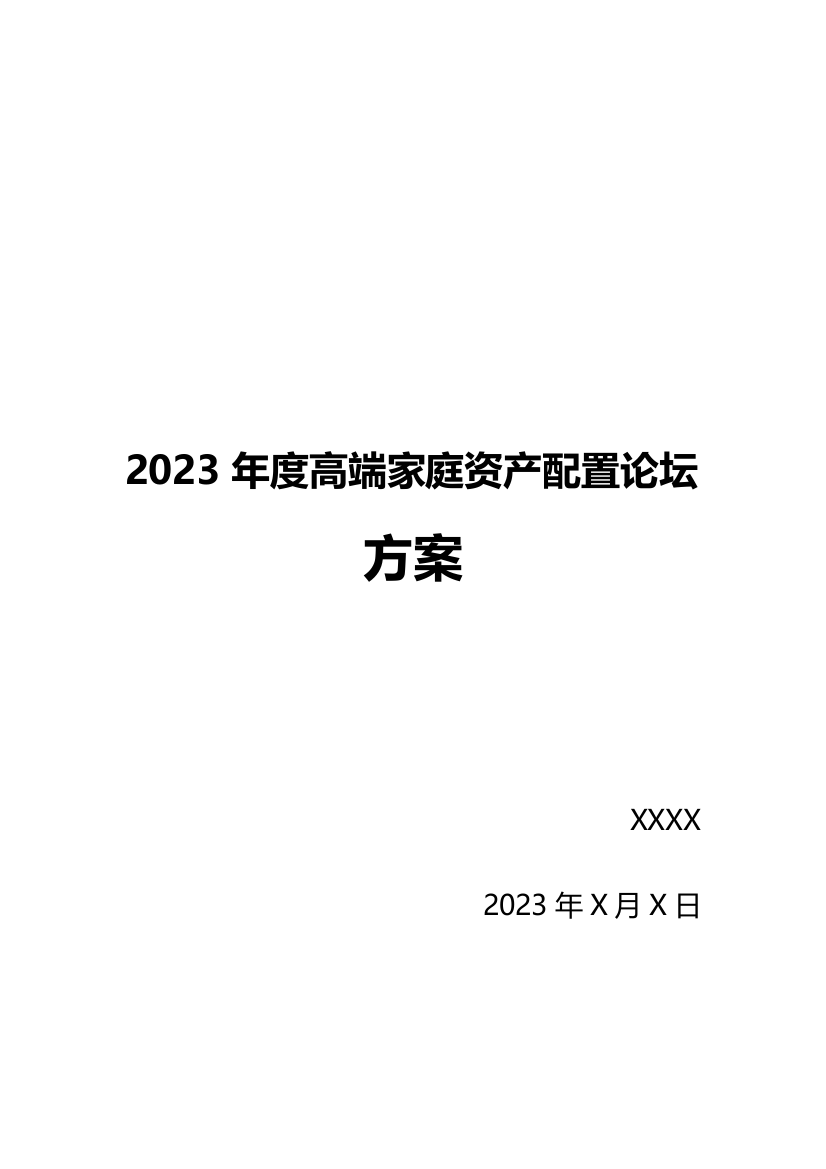 2023 年度高端家庭资产配置论坛

方案

XXXX

2023 年 X 月 X 日